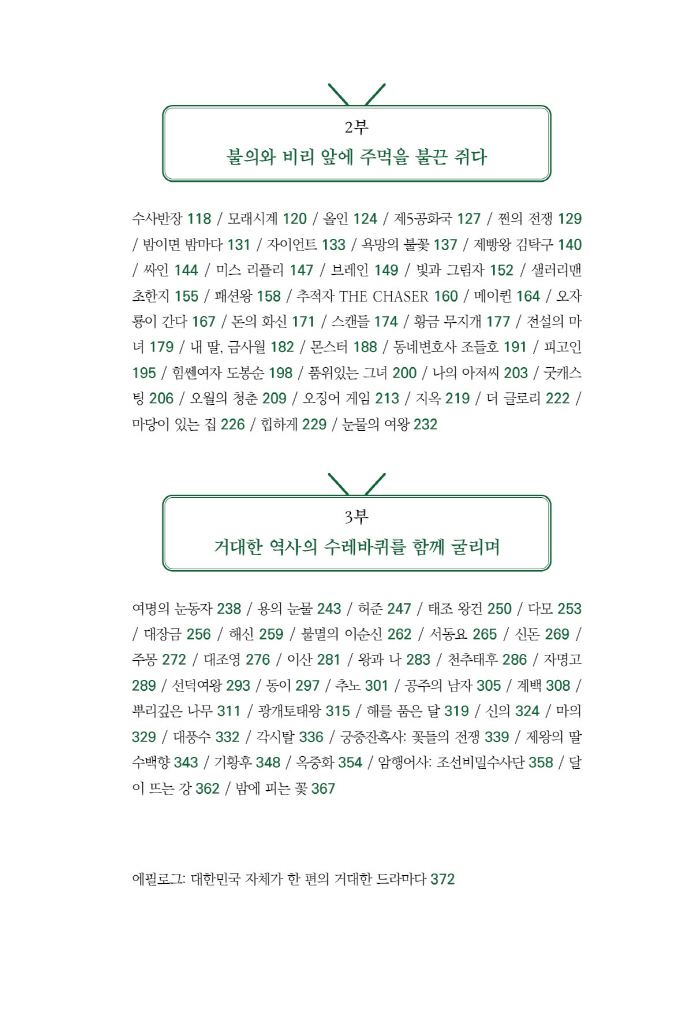 2부
불의와 비리 앞에 주먹을 불끈 쥐다

수사반장 118 / 모래시계 120 / 올인 124 / 제5공화국 127 / 쩐의 전쟁 129 / 밤이면 밤마다 131 / 자이언트 133 / 욕망의 불꽃 137 / 제빵왕 김탁구 140 / 싸인 144 / 미스 리플리 147 / 브레인 149 / 빛과 그림자 152 / 샐러리맨 초한지 155 / 패션왕 158 / 추적자 THE CHASER 160 / 메이퀸 164 / 오자룡이 간다 167 / 돈의 화신 171 / 스캔들 174 / 황금 무지개 177 / 전설의 마녀 179 / 내 딸, 금사월 182 / 몬스터 188 / 동네변호사 조들호 191 / 피고인 195 / 힘쎈여자 도봉순 198 / 품위있는 그녀 200 / 나의 아저씨 203 / 굿캐스팅 206 / 오월의 청춘 209 / 오징어 게임 213 / 지옥 219 / 더 글로리 222 / 마당이 있는 집 226 / 힙하게 229 / 눈물의 여왕 232

3부
거대한 역사의 수레바퀴를 함께 굴리며

여명의 눈동자 238 / 용의 눈물 243 / 허준 247 / 태조 왕건 250 / 다모 253 / 대장금 256 / 해신 259 / 불멸의 이순신 262 / 서동요 265 / 신돈 269 / 주몽 272 / 대조영 276 / 이산 281 / 왕과 나 283 / 천추태후 286 / 자명고 289 / 선덕여왕 293 / 동이 297 / 추노 301 / 공주의 남자 305 / 계백 308 / 뿌리깊은 나무 311 / 광개토태왕 315 / 해를 품은 달 319 / 신의 324 / 마의 329 / 대풍수 332 / 각시탈 336 / 궁중잔혹사: 꽃들의 전쟁 339 / 제왕의 딸 수백향 343 / 기황후 348 / 옥중화 354 / 암행어사: 조선비밀수사단 358 / 달이 뜨는 강 362 / 밤에 피는 꽃 367

에필로그: 대한민국 자체가 한 편의 거대한 드라마다 372